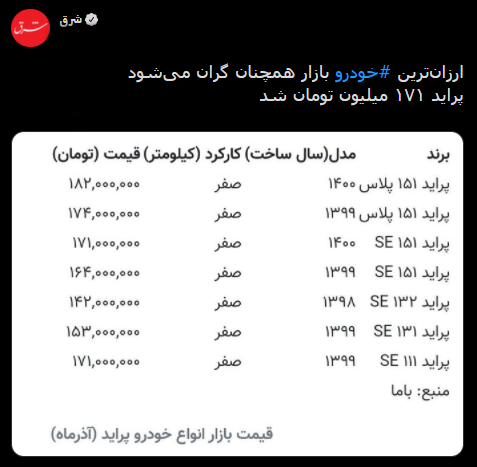 شرق

شرق

ارزان‌ترین #خودرو بازار همچنان گران می‌شود
پراید ۱۷۱ میلیون تومان شد

| برند | مدل(سال ساخت) | کارکرد (کیلومتر) | قیمت (تومان) |
|---|---|---|---|
| پراید ۱۵۱ پلاس | ۱۴۰۰ | صفر | ۱۸۲,۰۰۰,۰۰۰ |
| پراید ۱۵۱ پلاس | ۱۳۹۹ | صفر | ۱۷۴,۰۰۰,۰۰۰ |
| پراید ۱۵۱ SE | ۱۴۰۰ | صفر | ۱۷۱,۰۰۰,۰۰۰ |
| پراید ۱۵۱ SE | ۱۳۹۹ | صفر | ۱۶۴,۰۰۰,۰۰۰ |
| پراید ۱۳۲ SE | ۱۳۹۸ | صفر | ۱۴۲,۰۰۰,۰۰۰ |
| پراید ۱۳۱ SE | ۱۳۹۹ | صفر | ۱۵۳,۰۰۰,۰۰۰ |
| پراید ۱۱۱ SE | ۱۳۹۹ | صفر | ۱۷۱,۰۰۰,۰۰۰ |

منبع: باما

قیمت بازار انواع خودرو پراید (آذرماه)